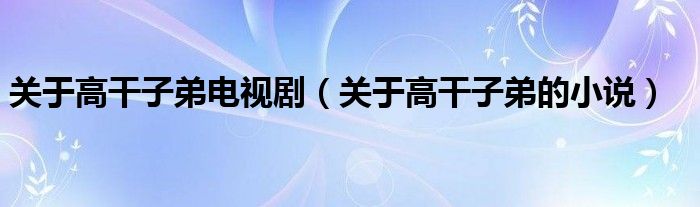 关于高干子弟电视剧（关于高干子弟的小说）